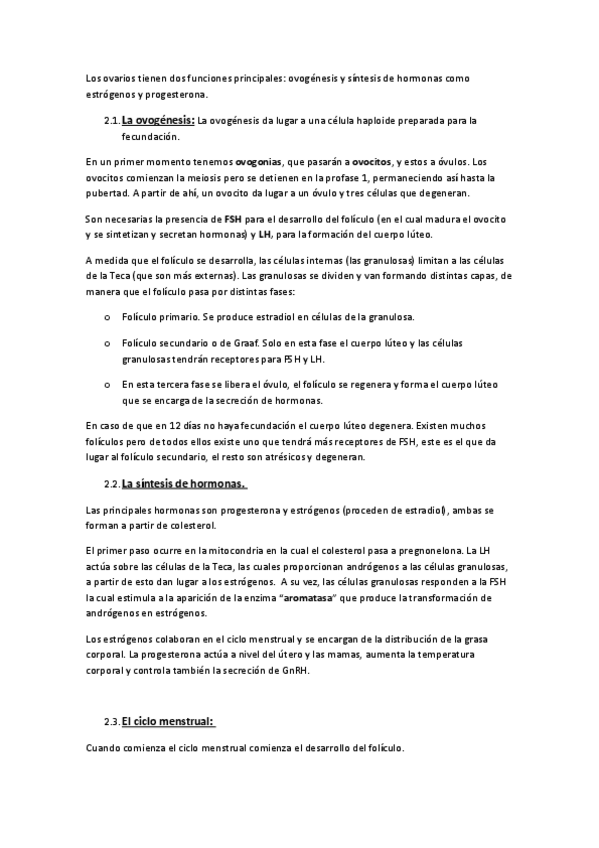 Los ovarios tienen dos funciones principales: ovogénesis y síntesis de hormonas como estrógenos y progesterona.

2.1. La ovogénesis: La ovogénesis da lugar a una célula haploide preparada para la fecundación.

En un primer momento tenemos ovogonias, que pasarán a ovocitos, y estos a óvulos. Los ovocitos comienzan la meiosis pero se detienen en la profase 1, permaneciendo así hasta la pubertad. A partir de ahí, un ovocito da lugar a un óvulo y tres células que degeneran.

Son necesarias la presencia de FSH para el desarrollo del folículo (en el cual madura el ovocito y se sintetizan y secretan hormonas) y LH, para la formación del cuerpo lúteo.

A medida que el folículo se desarrolla, las células internas (las granulosas) limitan a las células de la Teca (que son más externas). Las granulosas se dividen y van formando distintas capas, de manera que el folículo pasa por distintas fases:

o Folículo primario. Se produce estradiol en células de la granulosa.

o Folículo secundario o de Graaf. Solo en esta fase el cuerpo lúteo y las células granulosas tendrán receptores para FSH y LH.

o En esta tercera fase se libera el óvulo, el folículo se regenera y forma el cuerpo lúteo que se encarga de la secreción de hormonas.

En caso de que en 12 días no haya fecundación el cuerpo lúteo degenera. Existen muchos folículos pero de todos ellos existe uno que tendrá más receptores de FSH, este es el que da lugar al folículo secundario, el resto son atrésicos y degeneran.

2.2. La síntesis de hormonas.

Las principales hormonas son progesterona y estrógenos (proceden de estradiol), ambas se forman a partir de colesterol.

El primer paso ocurre en la mitocondria en la cual el colesterol pasa a pregnonelona. La LH actúa sobre las células de la Teca, las cuales proporcionan andrógenos a las células granulosas, a partir de esto dan lugar a los estrógenos. A su vez, las células granulosas responden a la FSH la cual estimula a la aparición de la enzima "aromatasa" que produce la transformación de andrógenos en estrógenos.

Los estrógenos colaboran en el ciclo menstrual y se encargan de la distribución de la grasa corporal. La progesterona actúa a nivel del útero y las mamas, aumenta la temperatura corporal y controla también la secreción de GnRH.

2.3. El ciclo menstrual:

Cuando comienza el ciclo menstrual comienza el desarrollo del folículo.